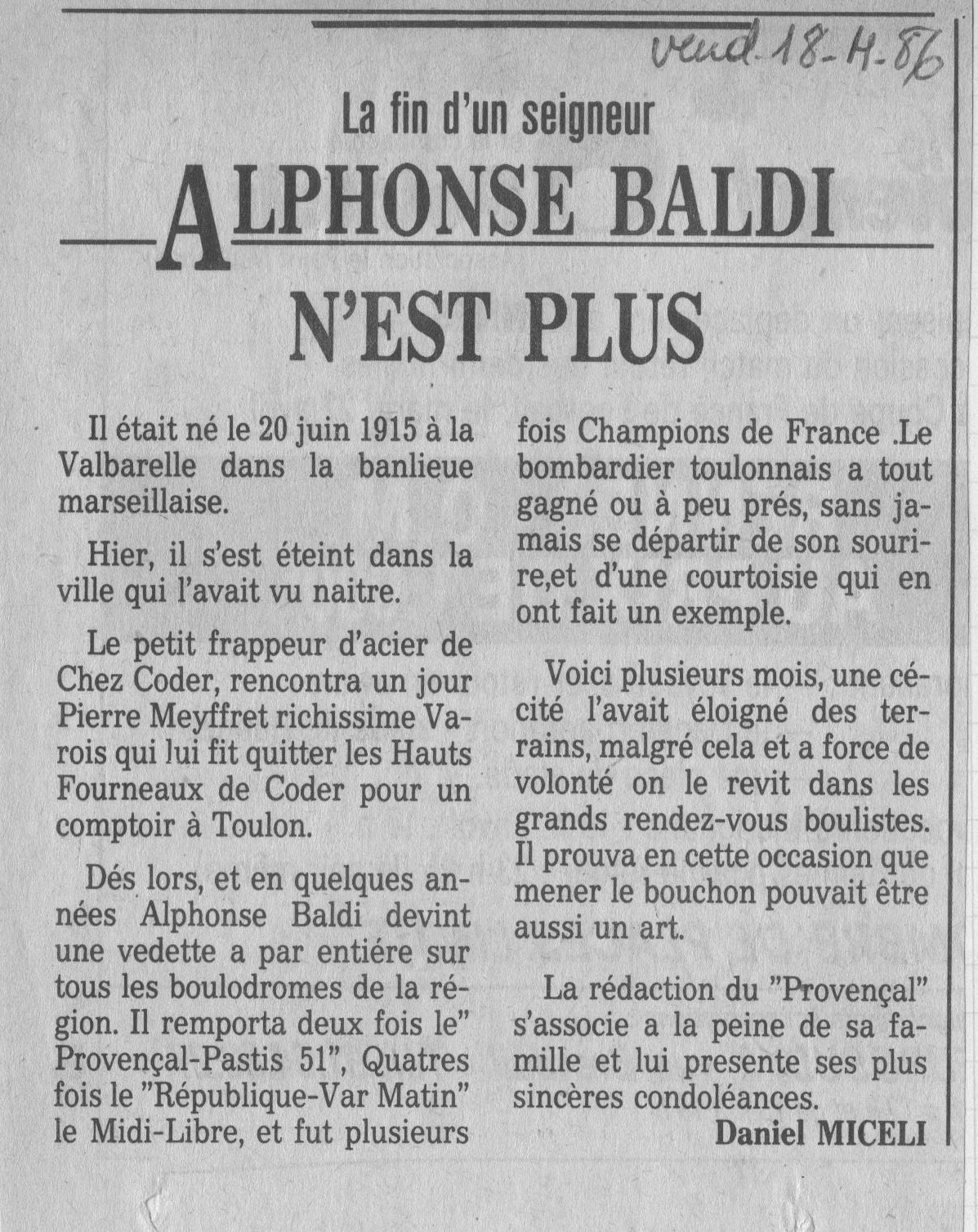 vend 18-11-86

La fin d'un seigneur

ALPHONSE BALDI

N'EST PLUS

Il était né le 20 juin 1915 à la Valbarelle dans la banlieue marseillaise.

Hier, il s'est éteint dans la ville qui l'avait vu naitre.

Le petit frappeur d'acier de Chez Coder, rencontra un jour Pierre Meyffret richissime Varois qui lui fit quitter les Hauts Fourneaux de Coder pour un comptoir à Toulon.

Dés lors, et en quelques années Alphonse Baldi devint une vedette a par entiére sur tous les boulodromes de la région. Il remporta deux fois le" Provençal-Pastis 51", Quatres fois le "République-Var Matin" le Midi-Libre, et fut plusieurs fois Champions de France .Le bombardier toulonnais a tout gagné ou à peu prés, sans jamais se départir de son sourire,et d'une courtoisie qui en ont fait un exemple.

Voici plusieurs mois, une cécité l'avait éloigné des terrains, malgré cela et a force de volonté on le revit dans les grands rendez-vous boulistes. Il prouva en cette occasion que mener le bouchon pouvait être aussi un art.

La rédaction du "Provençal" s'associe a la peine de sa famille et lui presente ses plus sincères condoléances.

Daniel MICELI